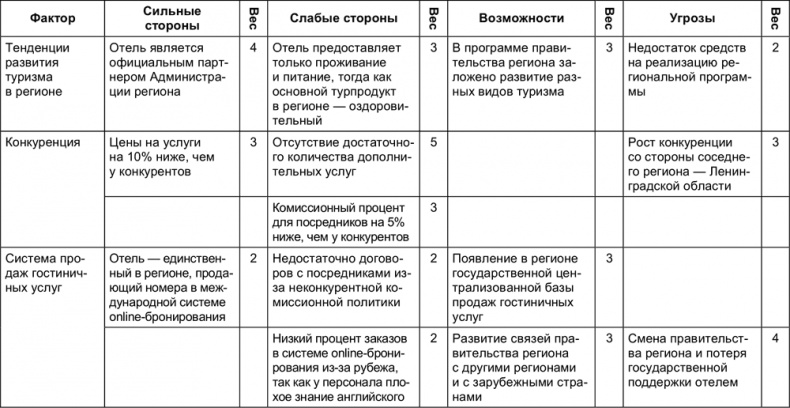 | Фактор | Сильные стороны | Вес | Слабые стороны | Вес | Возможности | Вес | Угрозы | Вес |
|---|---|---|---|---|---|---|---|---|
| Тенденции развития туризма в регионе | Отель является официальным партнером Администрации региона | 4 | Отель предоставляет только проживание и питание, тогда как основной турпродукт в регионе — оздоровительный | 3 | В программе правительства региона заложено развитие разных видов туризма | 3 | Недостаток средств на реализацию региональной программы | 2 |
| Конкуренция | Цены на услуги на 10% ниже, чем у конкурентов | 3 | Отсутствие достаточного количества дополнительных услуг | 5 | | | Рост конкуренции со стороны соседнего региона — Ленинградской области | 3 |
| | | | Комиссионный процент для посредников на 5% ниже, чем у конкурентов | 3 | | | | |
| Система продаж гостиничных услуг | Отель — единственный в регионе, продающий номера в международной системе online-бронирования | 2 | Недостаточно договоров с посредниками из-за неконкурентной комиссионной политики | 2 | Появление в регионе государственной централизованной базы продаж гостиничных услуг | 3 | | |
| | | | Низкий процент заказов в системе online-бронирования из-за рубежа, так как у персонала плохое знание английского | 2 | Развитие связей правительства региона с другими регионами и с зарубежными странами | 3 | Смена правительства региона и потеря государственной поддержки отелем | 4 |